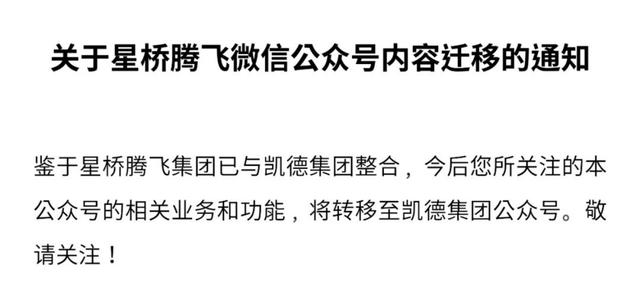 关于星桥腾飞微信公众号内容迁移的通知

鉴于星桥腾飞集团已与凯德集团整合，今后您所关注的本公众号的相关业务和功能，将转移至凯德集团公众号。敬请关注！